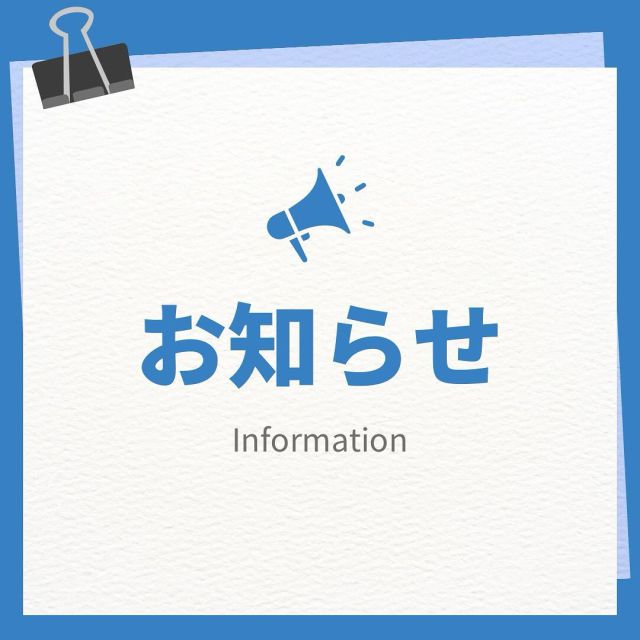 お知らせ

Information